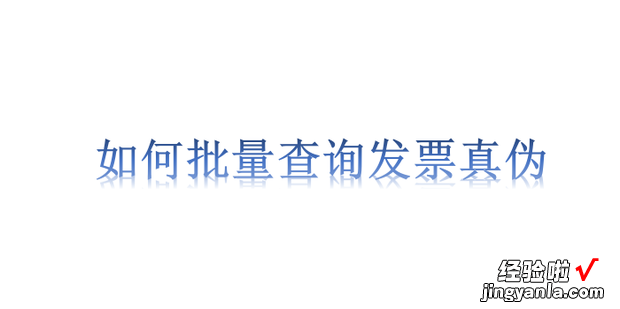 如何批量查询发票真伪

经验啦 √
jingyanla.com